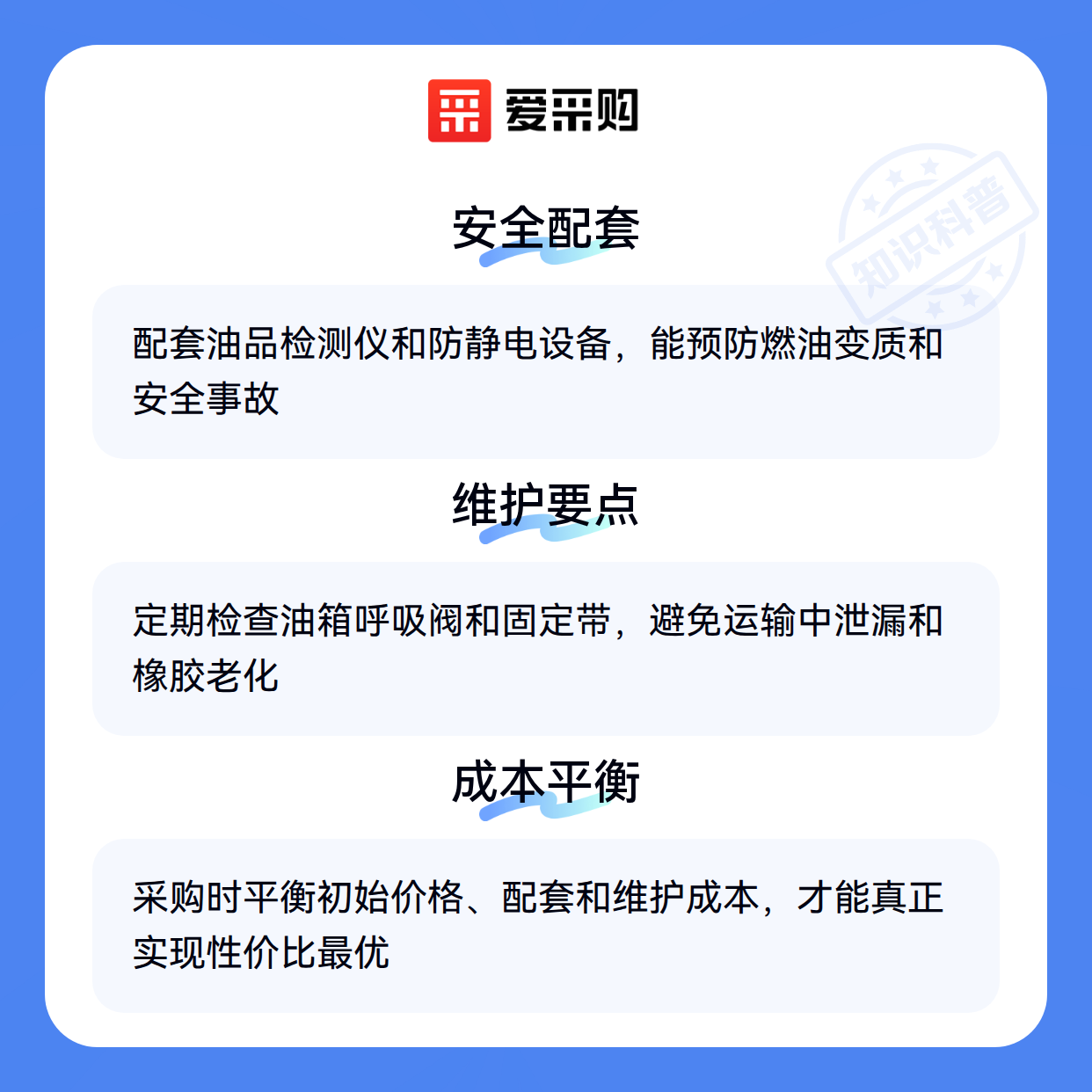 爱采购

安全配套

配套油品检测仪和防静电设备，能预防燃油变质和安全事故

维护要点

定期检查油箱呼吸阀和固定带，避免运输中泄漏和橡胶老化

成本平衡

采购时平衡初始价格、配套和维护成本，才能真正实现性价比最优

知识科普